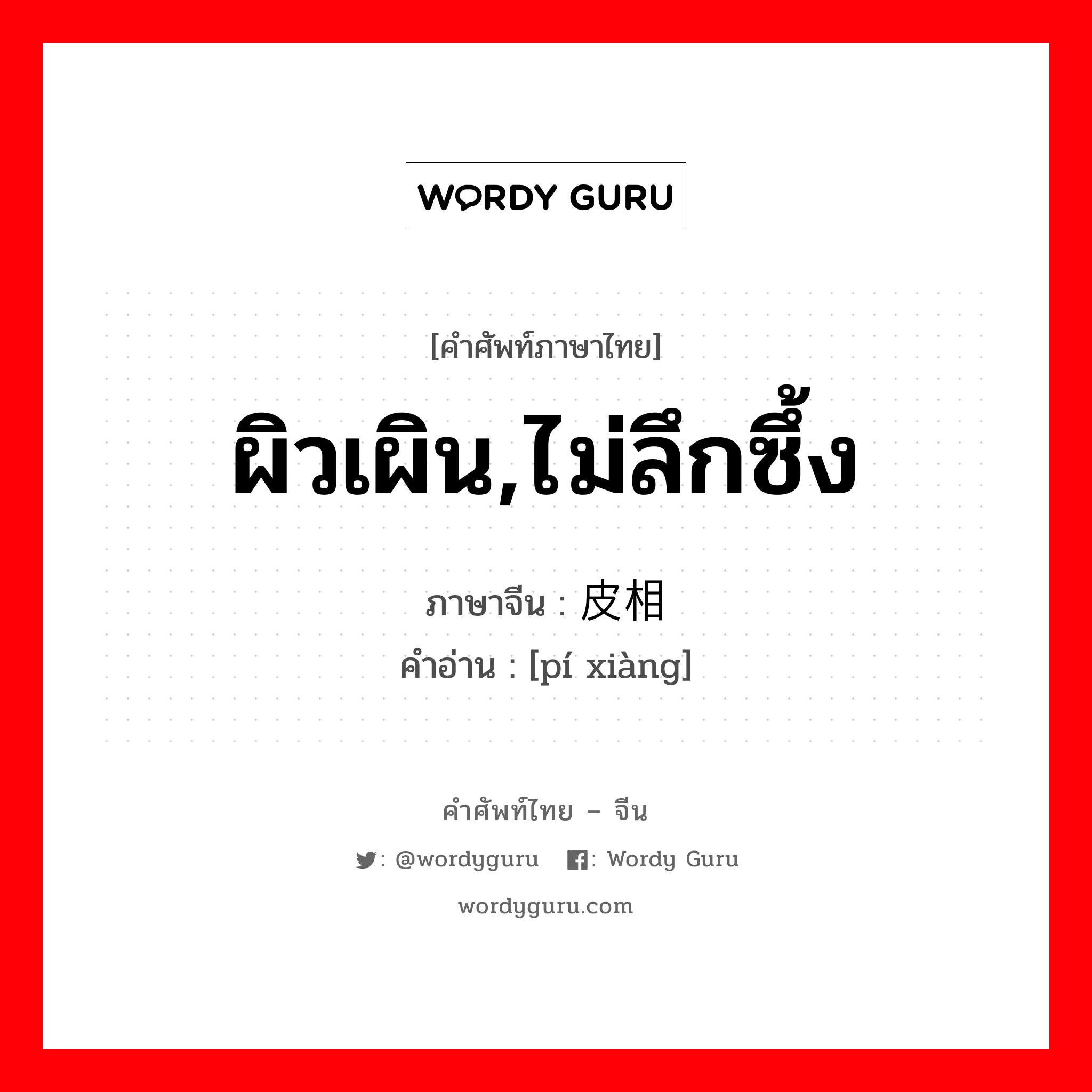 WORDY GURU

[คำศัพท์ภาษาไทย]

ผิวเผิน,ไม่ลึกซึ้ง

ภาษาจีน : 皮相

คำอ่าน : [pí xiàng]

คำศัพท์ไทย – จีน

: @wordyguru : Wordy Guru

wordyguru.com